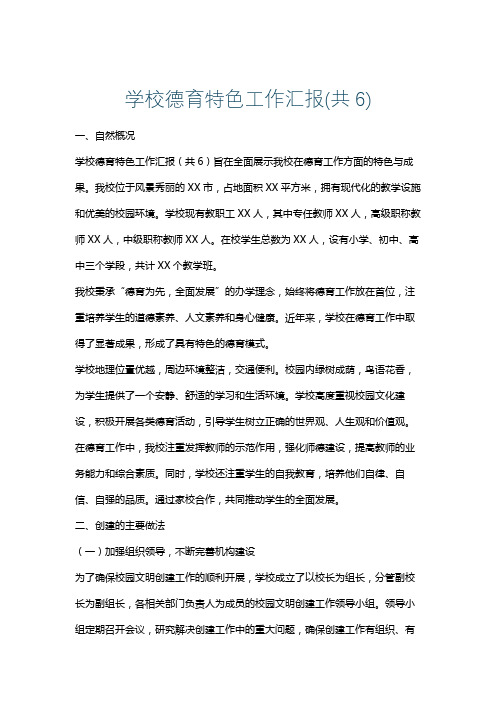 学校德育特色工作汇报(共 6)

一、自然概况

学校德育特色工作汇报（共 6）旨在全面展示我校在德育工作方面的特色与成果。我校位于风景秀丽的 XX 市，占地面积 XX 平方米，拥有现代化的教学设施和优美的校园环境。学校现有教职工 XX 人，其中专任教师 XX 人，高级职称教师 XX 人，中级职称教师 XX 人。在校学生总数为 XX 人，设有小学、初中、高中三个学段，共计 XX 个教学班。

我校秉承“德育为先，全面发展”的办学理念，始终将德育工作放在首位，注重培养学生的道德素养、人文素养和身心健康。近年来，学校在德育工作中取得了显著成果，形成了具有特色的德育模式。

学校地理位置优越，周边环境整洁，交通便利。校园内绿树成荫，鸟语花香，为学生提供了一个安静、舒适的学习和生活环境。学校高度重视校园文化建设，积极开展各类德育活动，引导学生树立正确的世界观、人生观和价值观。

在德育工作中，我校注重发挥教师的示范作用，强化师德建设，提高教师的业务能力和综合素质。同时，学校还注重学生的自我教育，培养他们自律、自信、自强的品质。通过家校合作，共同推动学生的全面发展。

二、创建的主要做法

（一）加强组织领导，不断完善机构建设

为了确保校园文明创建工作的顺利开展，学校成立了以校长为组长，分管副校长为副组长，各相关部门负责人为成员的校园文明创建工作领导小组。领导小组定期召开会议，研究解决创建工作中的重大问题，确保创建工作有组织、有